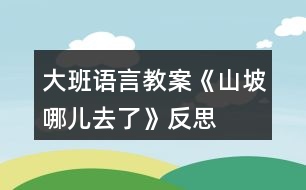 大班语言教案《山坡哪儿去了》反思